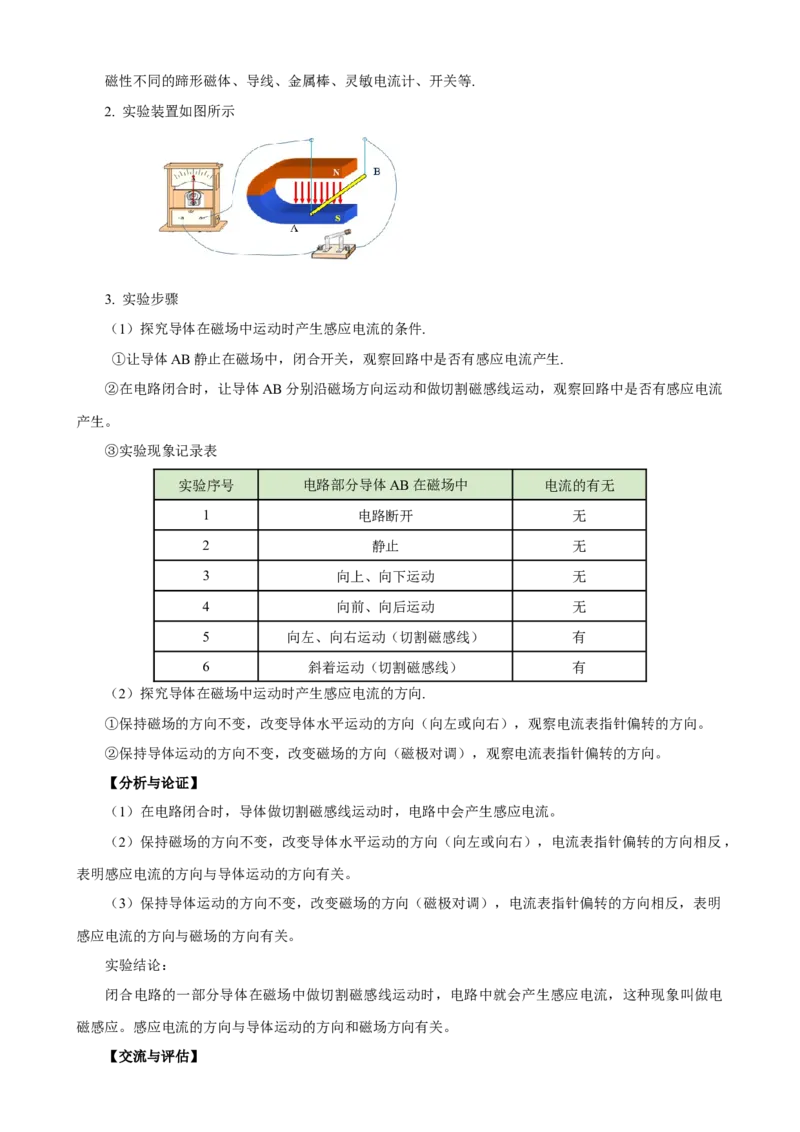 磁性不同的蹄形磁体、导线、金属棒、灵敏电流计、开关等.

2. 实验装置如图所示

N

B

S

A

3. 实验步骤

（1）探究导体在磁场中运动时产生感应电流的条件.

①让导体 AB 静止在磁场中，闭合开关，观察回路中是否有感应电流产生.

②在电路闭合时，让导体 AB 分别沿磁场方向运动和做切割磁感线运动，观察回路中是否有感应电流产生。

③实验现象记录表

| 实验序号 | 电路部分导体 AB 在磁场中 | 电流的有无 |
|---|---|---|
| 1 | 电路断开 | 无 |
| 2 | 静止 | 无 |
| 3 | 向上、向下运动 | 无 |
| 4 | 向前、向后运动 | 无 |
| 5 | 向左、向右运动（切割磁感线） | 有 |
| 6 | 斜着运动（切割磁感线） | 有 |

（2）探究导体在磁场中运动时产生感应电流的方向.

①保持磁场的方向不变，改变导体水平运动的方向（向左或向右），观察电流表指针偏转的方向。

②保持导体运动的方向不变，改变磁场的方向（磁极对调），观察电流表指针偏转的方向。

【分析与论证】

（1）在电路闭合时，导体做切割磁感线运动时，电路中会产生感应电流。

（2）保持磁场的方向不变，改变导体水平运动的方向（向左或向右），电流表指针偏转的方向相反，表明感应电流的方向与导体运动的方向有关。

（3）保持导体运动的方向不变，改变磁场的方向（磁极对调），电流表指针偏转的方向相反，表明感应电流的方向与磁场的方向有关。

实验结论：

闭合电路的一部分导体在磁场中做切割磁感线运动时，电路中就会产生感应电流，这种现象叫做电磁感应。感应电流的方向与导体运动的方向和磁场方向有关。

【交流与评估】